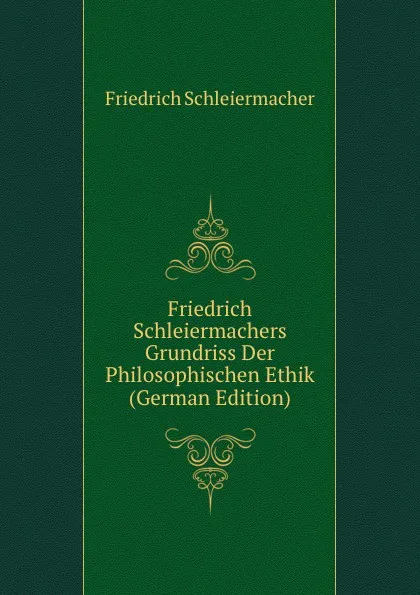 Friedrich Schleiermacher

Friedrich Schleiermachers Grundriss Der Philosophischen Ethik (German Edition)